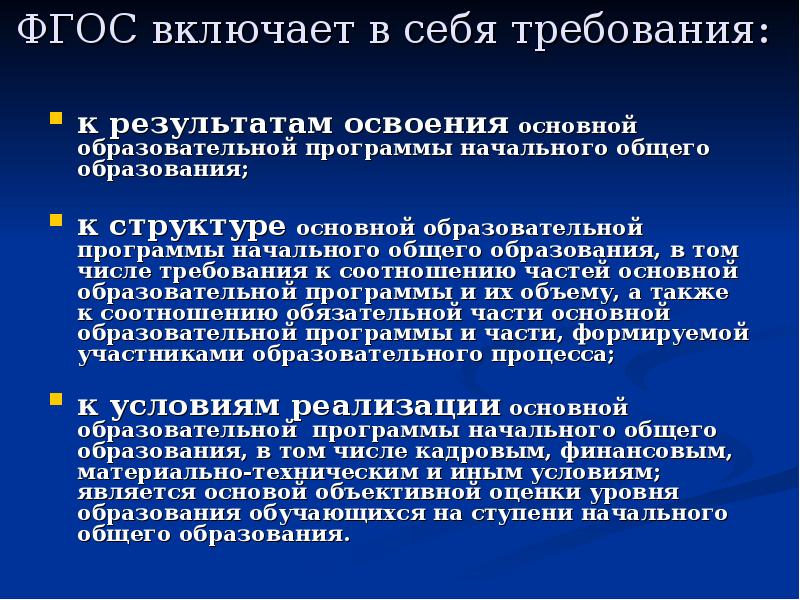 ФГОС включает в себя требования:

к результатам освоения основной образовательной программы начального общего образования;

к структуре основной образовательной программы начального общего образования, в том числе требования к соотношению частей основной образовательной программы и их объему, а также к соотношению обязательной части основной образовательной программы и части, формируемой участниками образовательного процесса;

к условиям реализации основной образовательной программы начального общего образования, в том числе кадровым, финансовым, материально-техническим и иным условиям; является основой объективной оценки уровня образования обучающихся на ступени начального общего образования.